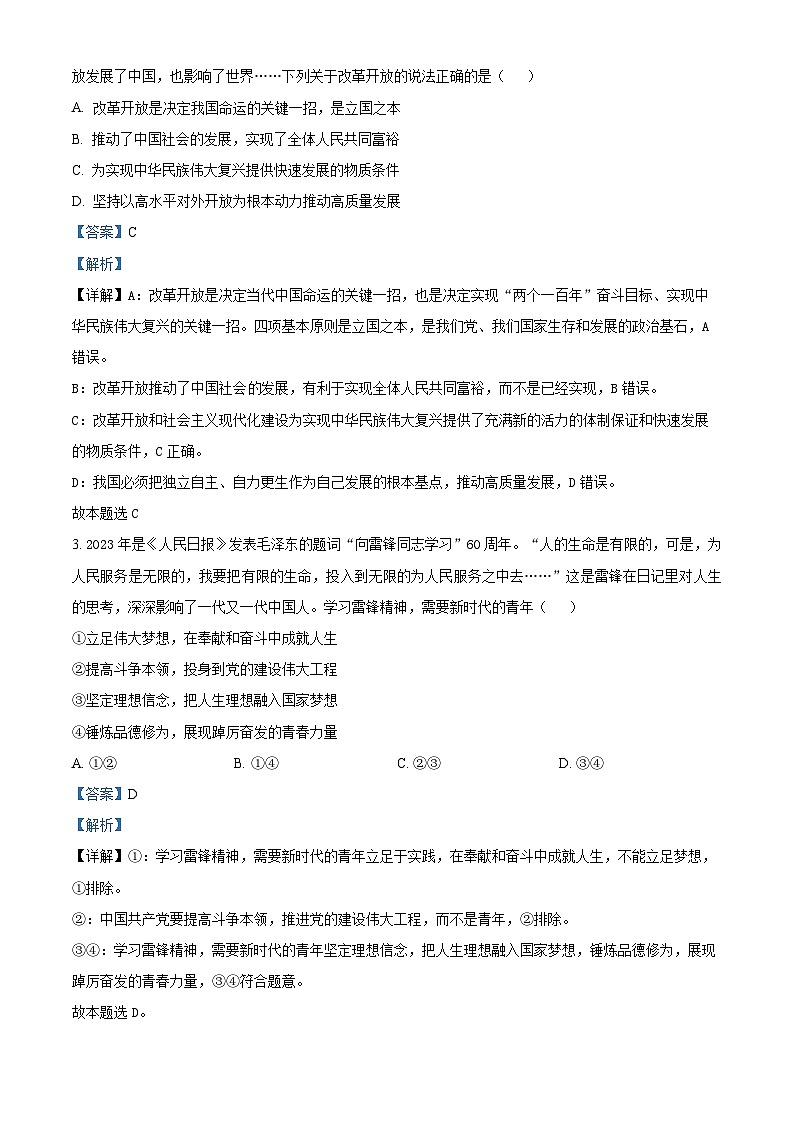 放发展了中国，也影响了世界……下列关于改革开放的说法正确的是（　　）

A. 改革开放是决定我国命运的关键一招，是立国之本

B. 推动了中国社会的发展，实现了全体人民共同富裕

C. 为实现中华民族伟大复兴提供快速发展的物质条件

D. 坚持以高水平对外开放为根本动力推动高质量发展

【答案】C

【解析】

【详解】A：改革开放是决定当代中国命运的关键一招，也是决定实现“两个一百年”奋斗目标、实现中华民族伟大复兴的关键一招。四项基本原则是立国之本，是我们党、我们国家生存和发展的政治基石，A错误。

B：改革开放推动了中国社会的发展，有利于实现全体人民共同富裕，而不是已经实现，B错误。

C：改革开放和社会主义现代化建设为实现中华民族伟大复兴提供了充满新的活力的体制保证和快速发展的物质条件，C正确。

D：我国必须把独立自主、自力更生作为自己发展的根本基点，推动高质量发展，D错误。

故本题选C

3. 2023年是《人民日报》发表毛泽东的题词“向雷锋同志学习”60周年。“人的生命是有限的，可是，为人民服务是无限的，我要把有限的生命，投入到无限的为人民服务之中去……”这是雷锋在日记里对人生的思考，深深影响了一代又一代中国人。学习雷锋精神，需要新时代的青年（　　）

①立足伟大梦想，在奉献和奋斗中成就人生

②提高斗争本领，投身到党的建设伟大工程

③坚定理想信念，把人生理想融入国家梦想

④锤炼品德修为，展现踔厉奋发的青春力量

A. ①②　　B. ①④　　C. ②③　　D. ③④

【答案】D

【解析】

【详解】①：学习雷锋精神，需要新时代的青年立足于实践，在奉献和奋斗中成就人生，不能立足梦想，①排除。

②：中国共产党要提高斗争本领，推进党的建设伟大工程，而不是青年，②排除。

③④：学习雷锋精神，需要新时代的青年坚定理想信念，把人生理想融入国家梦想，锤炼品德修为，展现踔厉奋发的青春力量，③④符合题意。

故本题选D。